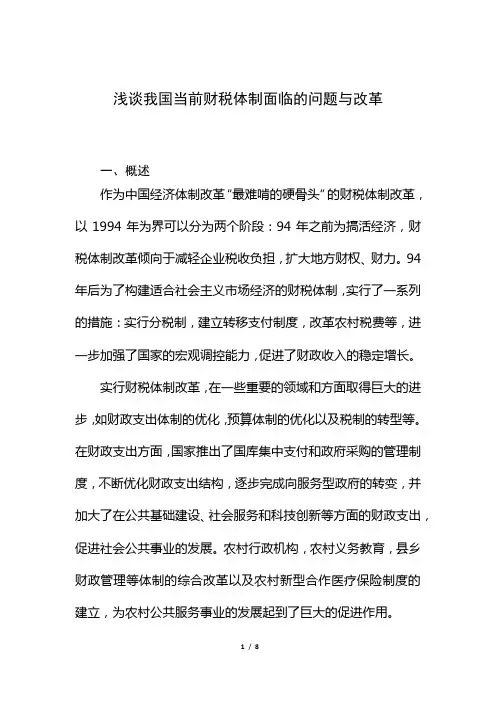 浅谈我国当前财税体制面临的问题与改革

一、概述

作为中国经济体制改革“最难啃的硬骨头”的财税体制改革，以 1994 年为界可以分为两个阶段：94 年之前为搞活经济，财税体制改革倾向于减轻企业税收负担，扩大地方财权、财力。94 年后为了构建适合社会主义市场经济的财税体制，实行了一系列的措施：实行分税制，建立转移支付制度，改革农村税费等，进一步加强了国家的宏观调控能力，促进了财政收入的稳定增长。

实行财税体制改革，在一些重要的领域和方面取得巨大的进步，如财政支出体制的优化，预算体制的优化以及税制的转型等。在财政支出方面，国家推出了国库集中支付和政府采购的管理制度，不断优化财政支出结构，逐步完成向服务型政府的转变，并加大了在公共基础建设、社会服务和科技创新等方面的财政支出，促进社会公共事业的发展。农村行政机构，农村义务教育，县乡财政管理等体制的综合改革以及农村新型合作医疗保险制度的建立，为农村公共服务事业的发展起到了巨大的促进作用。

1 / 8